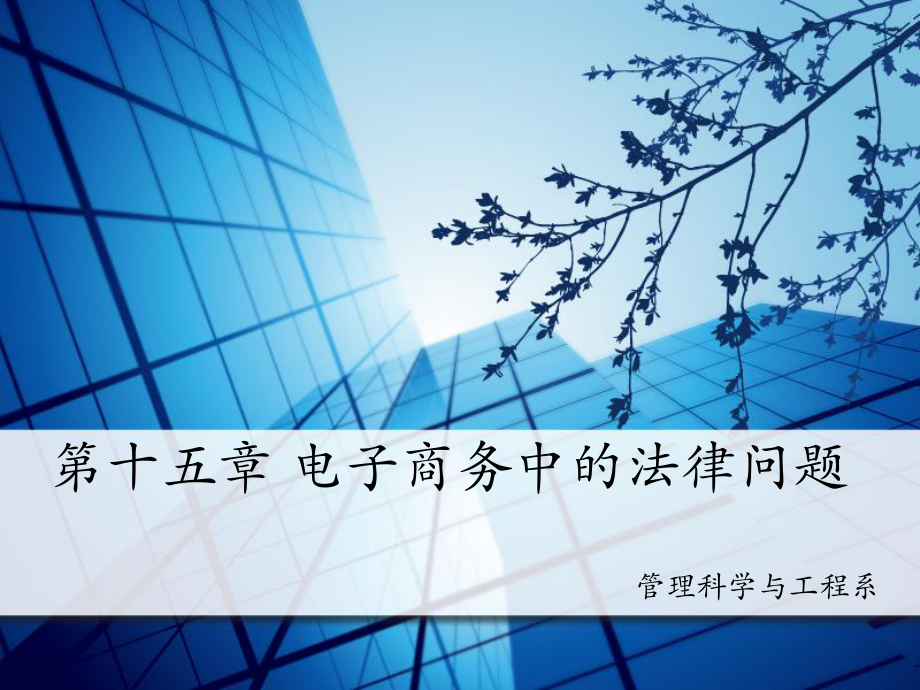 第十五章 电子商务中的法律问题

管理科学与工程系